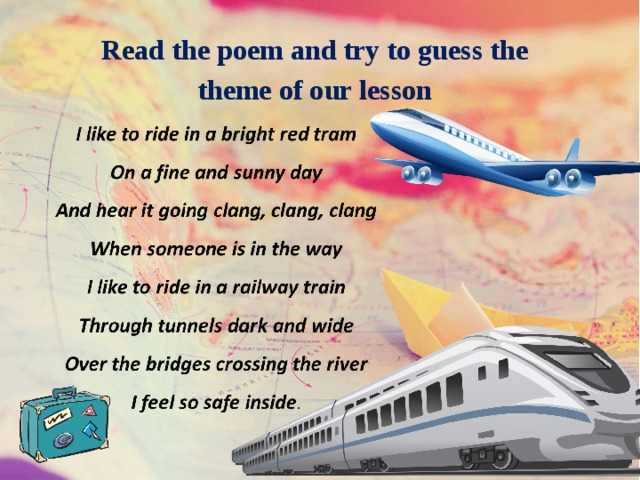 Read the poem and try to guess the theme of our lesson

I like to ride in a bright red tram
On a fine and sunny day
And hear it going clang, clang, clang
When someone is in the way
I like to ride in a railway train
Through tunnels dark and wide
Over the bridges crossing the river
I feel so safe inside.